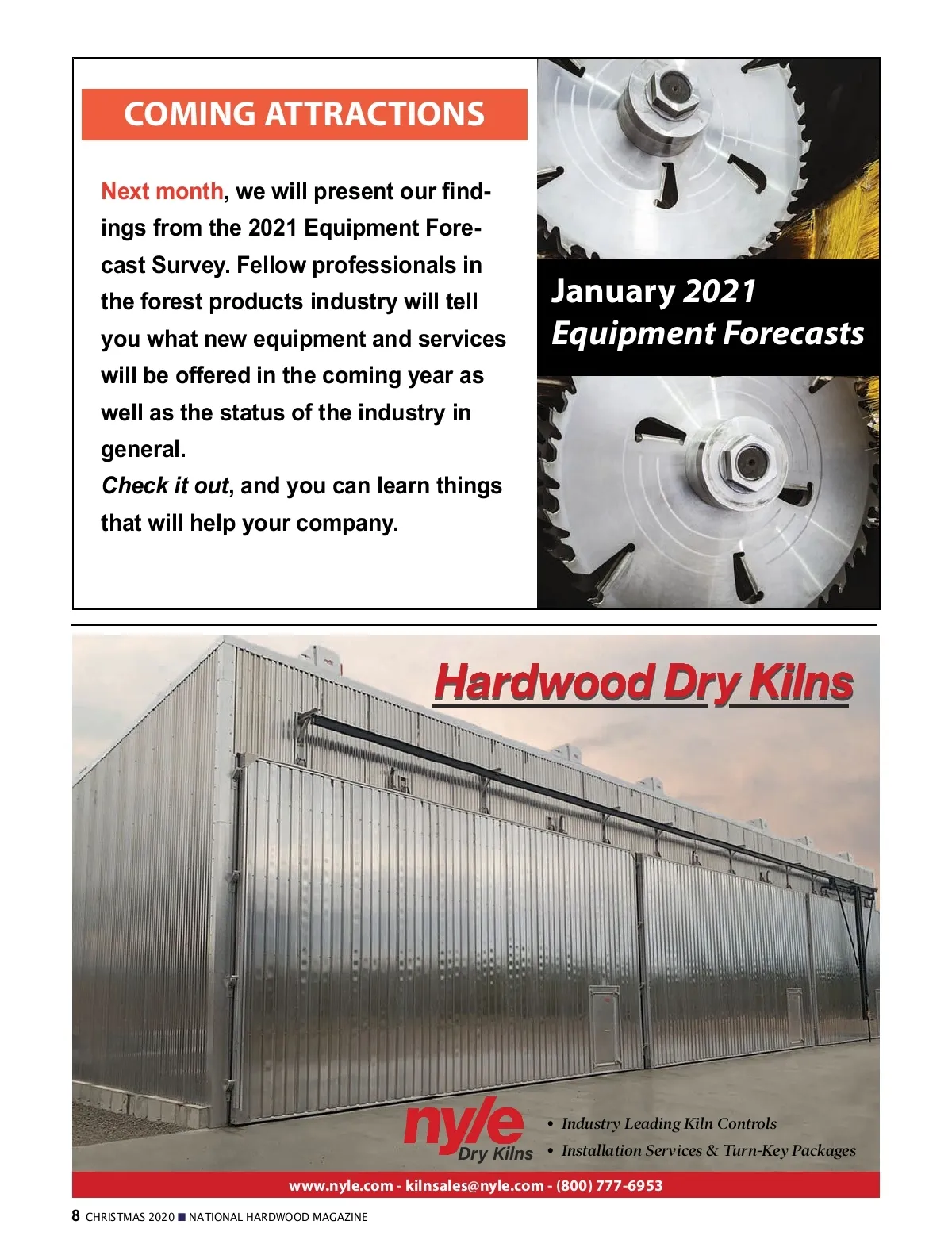 COMING ATTRACTIONS

Next month, we will present our findings from the 2021 Equipment Forecast Survey. Fellow professionals in the forest products industry will tell you what new equipment and services will be offered in the coming year as well as the status of the industry in general.
Check it out, and you can learn things that will help your company.

January 2021
Equipment Forecasts

Hardwood Dry Kilns

nyle
Dry Kilns

• Industry Leading Kiln Controls
• Installation Services & Turn-Key Packages

www.nyle.com - kilnsales@nyle.com - (800) 777-6953

8 CHRISTMAS 2020 ■ NATIONAL HARDWOOD MAGAZINE